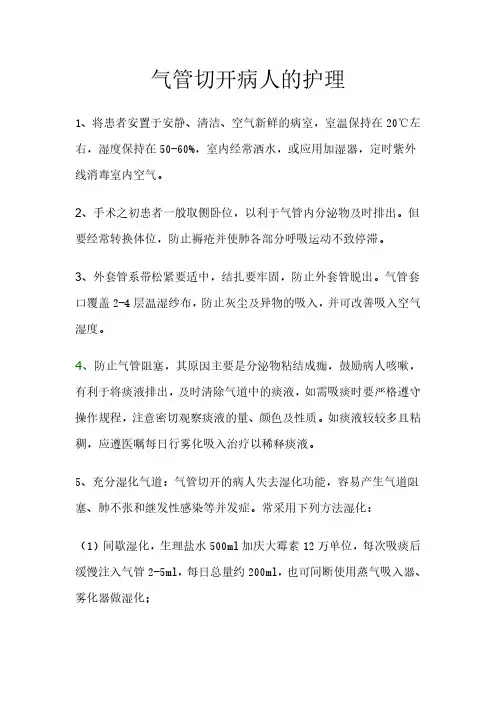 气管切开病人的护理

1、将患者安置于安静、清洁、空气新鲜的病室，室温保持在 20℃左右，湿度保持在 50-60%，室内经常洒水，或应用加湿器，定时紫外线消毒室内空气。

2、手术之初患者一般取侧卧位，以利于气管内分泌物及时排出。但要经常转换体位，防止褥疮并使肺各部分呼吸运动不致停滞。

3、外套管系带松紧要适中，结扎要牢固，防止外套管脱出。气管套口覆盖 2-4 层温湿纱布，防止灰尘及异物的吸入，并可改善吸入空气湿度。

4、防止气管阻塞，其原因主要是分泌物粘结成痂，鼓励病人咳嗽，有利于将痰液排出，及时清除气道中的痰液，如需吸痰时要严格遵守操作规程，注意密切观察痰液的量、颜色及性质。如痰液较较多且粘稠，应遵医嘱每日行雾化吸入治疗以稀释痰液。

5、充分湿化气道：气管切开的病人失去湿化功能，容易产生气道阻塞、肺不张和继发性感染等并发症。常采用下列方法湿化：

（1）间歇湿化，生理盐水 500ml 加庆大霉素 12 万单位，每次吸痰后缓慢注入气管 2-5ml，每日总量约 200ml，也可间断使用蒸气吸入器、雾化器做湿化；